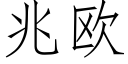 兆欧